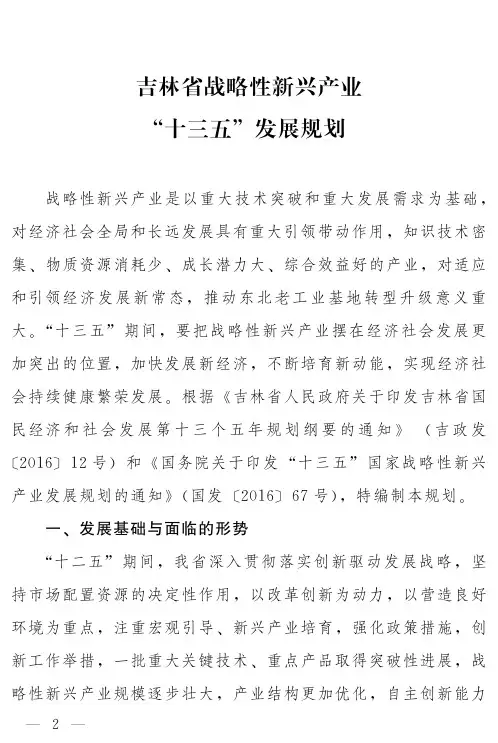 吉林省战略性新兴产业
“十三五”发展规划

战略性新兴产业是以重大技术突破和重大发展需求为基础，对经济社会全局和长远发展具有重大引领带动作用，知识技术密集、物质资源消耗少、成长潜力大、综合效益好的产业，对适应和引领经济发展新常态，推动东北老工业基地转型升级意义重大。“十三五”期间，要把战略性新兴产业摆在经济社会发展更加突出的位置，加快发展新经济，不断培育新动能，实现经济社会持续健康繁荣发展。根据《吉林省人民政府关于印发吉林省国民经济和社会发展第十三个五年规划纲要的通知》（吉政发〔2016〕12号）和《国务院关于印发“十三五”国家战略性新兴产业发展规划的通知》（国发〔2016〕67号），特编制本规划。

一、发展基础与面临的形势

“十二五”期间，我省深入贯彻落实创新驱动发展战略，坚持市场配置资源的决定性作用，以改革创新为动力，以营造良好环境为重点，注重宏观引导、新兴产业培育，强化政策措施，创新工作举措，一批重大关键技术、重点产品取得突破性进展，战略性新兴产业规模逐步壮大，产业结构更加优化，自主创新能力

— 2 —